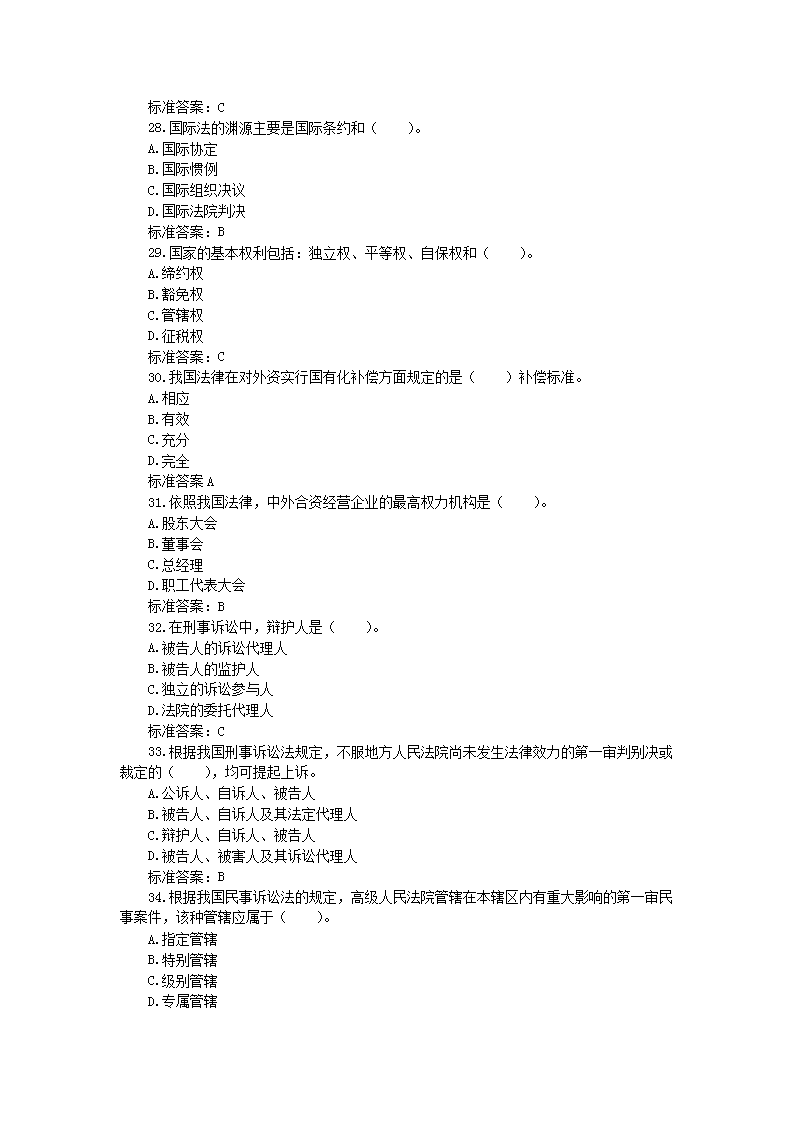 标准答案：C
28.国际法的渊源主要是国际条约和（　　）。
A.国际协定
B.国际惯例
C.国际组织决议
D.国际法院判决
标准答案：B
29.国家的基本权利包括：独立权、平等权、自保权和（　　）。
A.缔约权
B.豁免权
C.管辖权
D.征税权
标准答案：C
30.我国法律在对外资实行国有化补偿方面规定的是（　　）补偿标准。
A.相应
B.有效
C.充分
D.完全
标准答案 A
31.依照我国法律，中外合资经营企业的最高权力机构是（　　）。
A.股东大会
B.董事会
C.总经理
D.职工代表大会
标准答案：B
32.在刑事诉讼中，辩护人是（　　）。
A.被告人的诉讼代理人
B.被告人的监护人
C.独立的诉讼参与人
D.法院的委托代理人
标准答案：C
33.根据我国刑事诉讼法规定，不服地方人民法院尚未发生法律效力的第一审判别决或裁定的（　　），均可提起上诉。
A.公诉人、自诉人、被告人
B.被告人、自诉人及其法定代理人
C.辩护人、自诉人、被告人
D.被告人、被害人及其诉讼代理人
标准答案：B
34.根据我国民事诉讼法的规定，高级人民法院管辖在本辖区内有重大影响的第一审民事案件，该种管辖应属于（　　）。
A.指定管辖
B.特别管辖
C.级别管辖
D.专属管辖